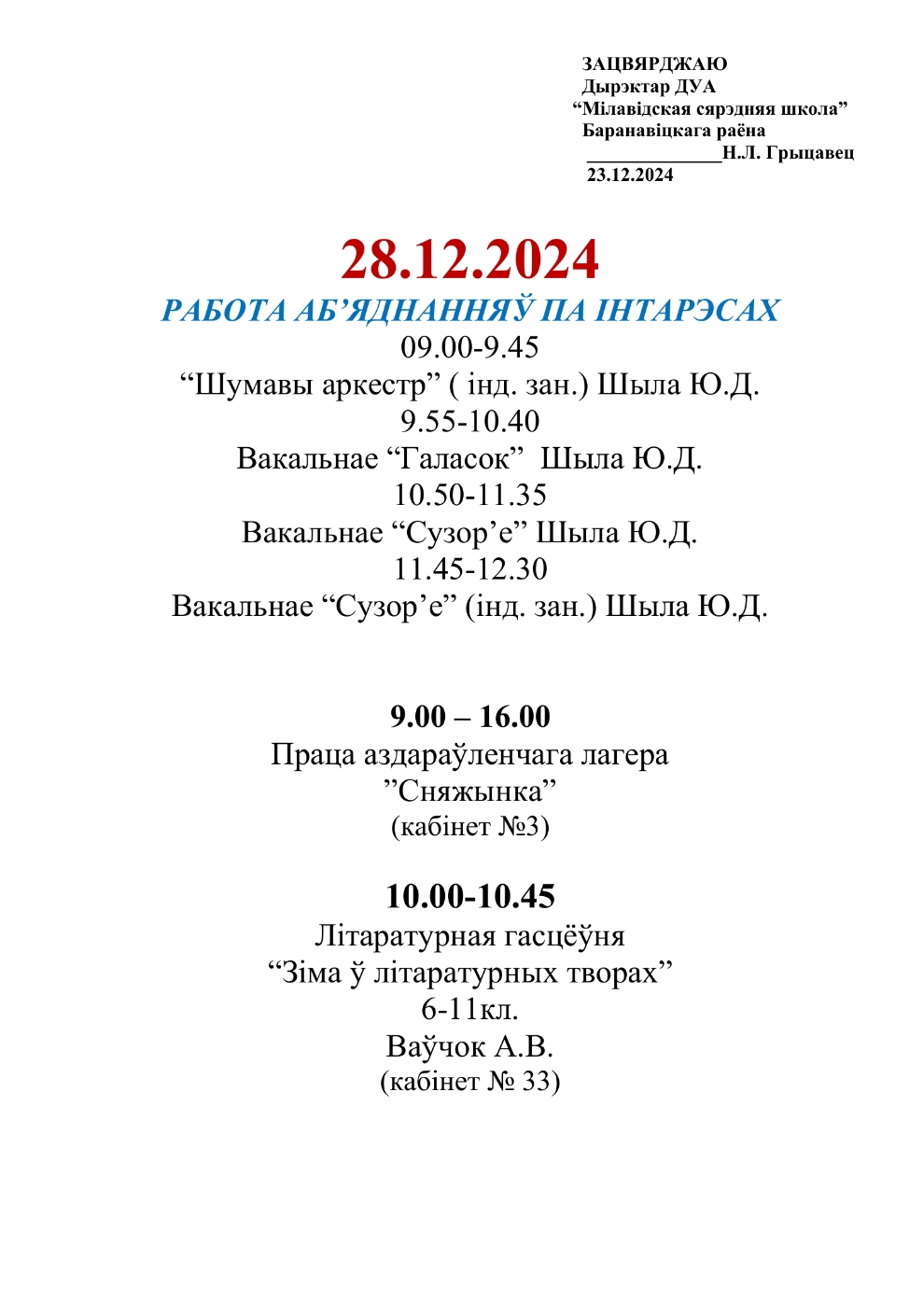 ЗАЦВЯРДЖАЮ
Дырэктар ДУА
"Мілавідская сярэдняя школа"
Баранавіцкага раёна
____Н.Л. Грыцавец
23.12.2024

28.12.2024

РАБОТА АБ'ЯДНАННЯЎ ПА ІНТАРЭСАХ

09.00-9.45
"Шумавы аркестр" ( інд. зан.) Шыла Ю.Д.
9.55-10.40
Вакальнае "Галасок" Шыла Ю.Д.
10.50-11.35
Вакальнае "Сузор'е" Шыла Ю.Д.
11.45-12.30
Вакальнае "Сузор'е" (інд. зан.) Шыла Ю.Д.

9.00 – 16.00
Праца аздараўленчага лагера
"Сняжынка"
(кабінет №3)

10.00-10.45
Літаратурная гасцёўня
"Зіма ў літаратурных творах"
6-11кл.
Ваўчок А.В.
(кабінет № 33)